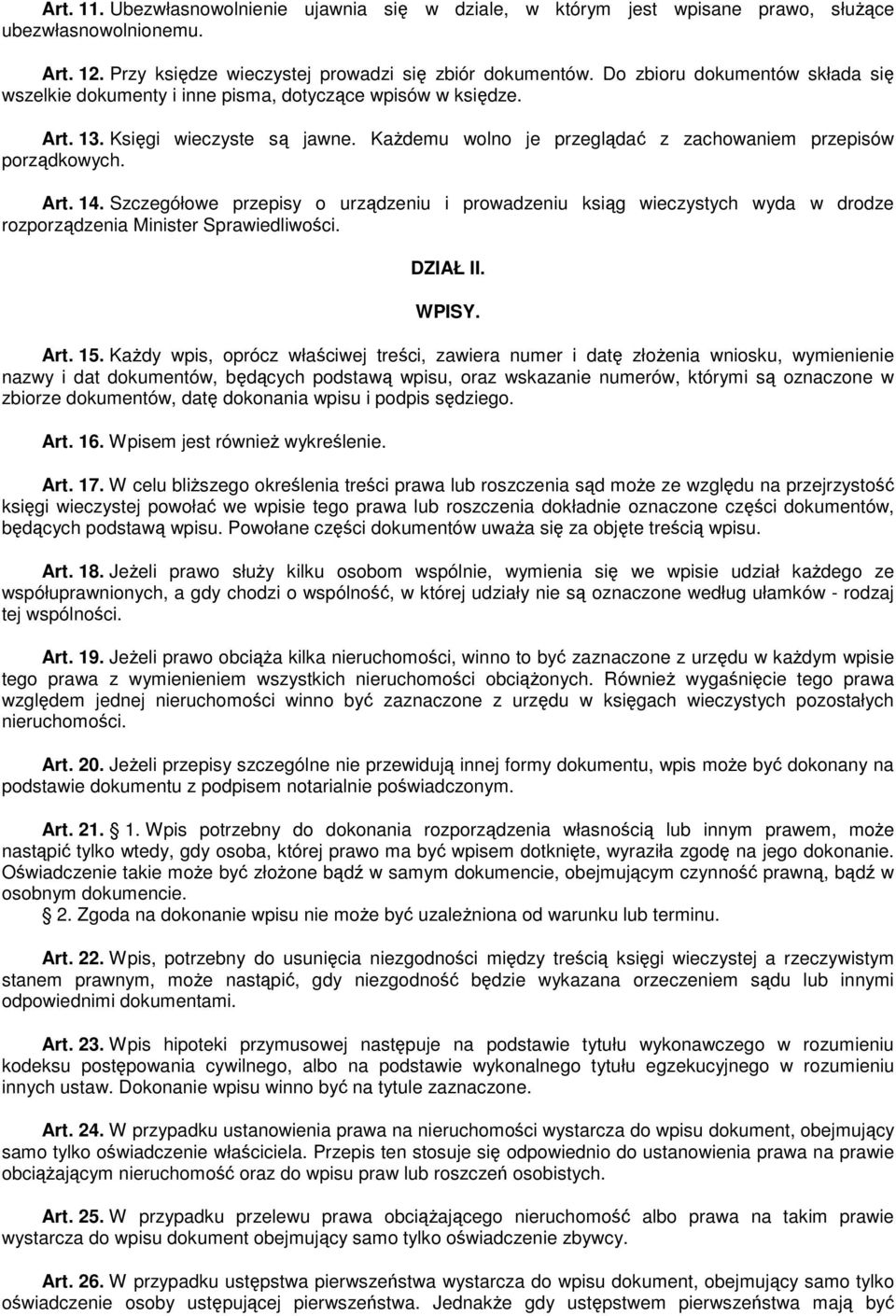 Art. 11. Ubezwłasnowolnienie ujawnia się w dziale, w którym jest wpisane prawo, służące ubezwłasnowolnionemu.

Art. 12. Przy księdze wieczystej prowadzi się zbiór dokumentów. Do zbioru dokumentów składa się wszelkie dokumenty i inne pisma, dotyczące wpisów w księdze.

Art. 13. Księgi wieczyste są jawne. Każdemu wolno je przeglądać z zachowaniem przepisów porządkowych.

Art. 14. Szczegółowe przepisy o urządzeniu i prowadzeniu ksiąg wieczystych wyda w drodze rozporządzenia Minister Sprawiedliwości.

DZIAŁ II.

WPISY.

Art. 15. Każdy wpis, oprócz właściwej treści, zawiera numer i datę złożenia wniosku, wymienienie nazwy i dat dokumentów, będących podstawą wpisu, oraz wskazanie numerów, którymi są oznaczone w zbiorze dokumentów, datę dokonania wpisu i podpis sędziego.

Art. 16. Wpisem jest również wykreślenie.

Art. 17. W celu bliższego określenia treści prawa lub roszczenia sąd może ze względu na przejrzystość księgi wieczystej powołać we wpisie tego prawa lub roszczenia dokładnie oznaczone części dokumentów, będących podstawą wpisu. Powołane części dokumentów uważa się za objęte treścią wpisu.

Art. 18. Jeżeli prawo służy kilku osobom wspólnie, wymienia się we wpisie udział każdego ze współuprawnionych, a gdy chodzi o wspólność, w której udziały nie są oznaczone według ułamków - rodzaj tej wspólności.

Art. 19. Jeżeli prawo obciąża kilka nieruchomości, winno to być zaznaczone z urzędu w każdym wpisie tego prawa z wymienieniem wszystkich nieruchomości obciążonych. Również wygaśnięcie tego prawa względem jednej nieruchomości winno być zaznaczone z urzędu w księgach wieczystych pozostałych nieruchomości.

Art. 20. Jeżeli przepisy szczególne nie przewidują innej formy dokumentu, wpis może być dokonany na podstawie dokumentu z podpisem notarialnie poświadczonym.

Art. 21. § 1. Wpis potrzebny do dokonania rozporządzenia własnością lub innym prawem, może nastąpić tylko wtedy, gdy osoba, której prawo ma być wpisem dotknięte, wyraziła zgodę na jego dokonanie. Oświadczenie takie może być złożone bądź w samym dokumencie, obejmującym czynność prawną, bądź w osobnym dokumencie.
§ 2. Zgoda na dokonanie wpisu nie może być uzależniona od warunku lub terminu.

Art. 22. Wpis, potrzebny do usunięcia niezgodności między treścią księgi wieczystej a rzeczywistym stanem prawnym, może nastąpić, gdy niezgodność będzie wykazana orzeczeniem sądu lub innymi odpowiednimi dokumentami.

Art. 23. Wpis hipoteki przymusowej następuje na podstawie tytułu wykonawczego w rozumieniu kodeksu postępowania cywilnego, albo na podstawie wykonalnego tytułu egzekucyjnego w rozumieniu innych ustaw. Dokonanie wpisu winno być na tytule zaznaczone.

Art. 24. W przypadku ustanowienia prawa na nieruchomości wystarcza do wpisu dokument, obejmujący samo tylko oświadczenie właściciela. Przepis ten stosuje się odpowiednio do ustanowienia prawa na prawie obciążającym nieruchomość oraz do wpisu praw lub roszczeń osobistych.

Art. 25. W przypadku przelewu prawa obciążającego nieruchomość albo prawa na takim prawie wystarcza do wpisu dokument obejmujący samo tylko oświadczenie zbywcy.

Art. 26. W przypadku ustępstwa pierwszeństwa wystarcza do wpisu dokument, obejmujący samo tylko oświadczenie osoby ustępującej pierwszeństwa. Jednakże gdy ustępstwem pierwszeństwa mają być